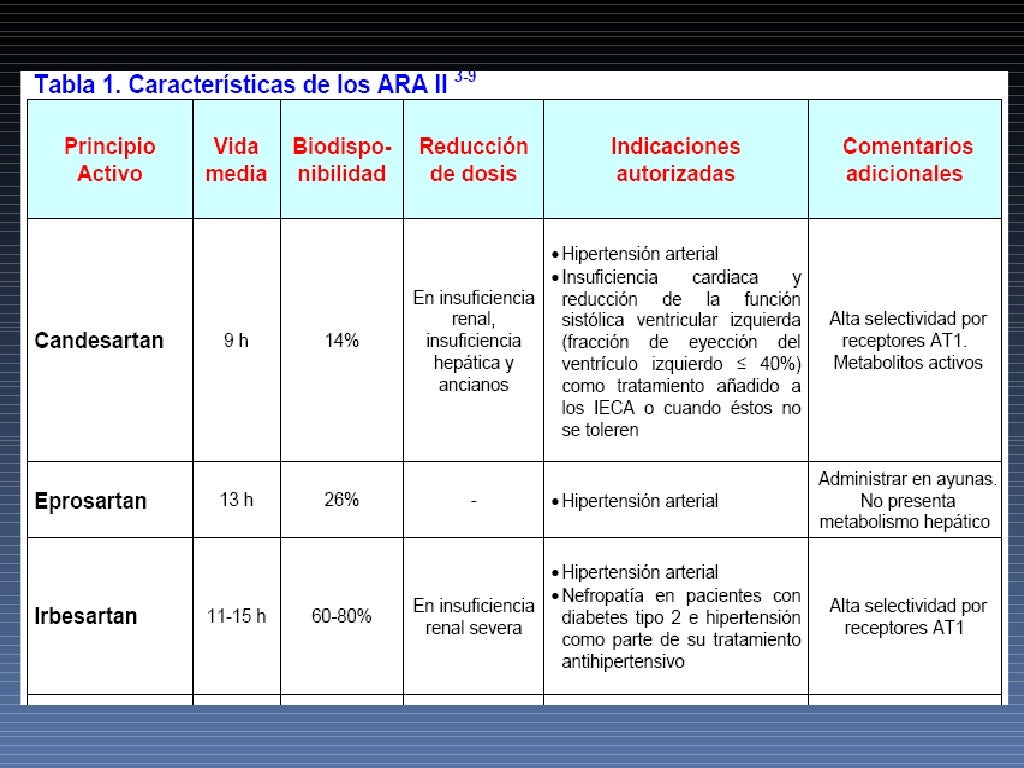 Tabla 1. Características de los ARA II $^{3-9}$

| Principio Activo | Vida media | Biodisponibilidad | Reducción de dosis | Indicaciones autorizadas | Comentarios adicionales |
|---|---|---|---|---|---|
| Candesartan | 9 h | 14% | En insuficiencia renal, insuficiencia hepática y ancianos | • Hipertensión arterial • Insuficiencia cardiaca y reducción de la función sistólica ventricular izquierda (fracción de eyección del ventrículo izquierdo ≤ 40%) como tratamiento añadido a los IECA o cuando éstos no se toleren | Alta selectividad por receptores AT1. Metabolitos activos |
| Eprosartan | 13 h | 26% | - | • Hipertensión arterial | Administrar en ayunas. No presenta metabolismo hepático |
| Irbesartan | 11-15 h | 60-80% | En insuficiencia renal severa | • Hipertensión arterial • Nefropatía en pacientes con diabetes tipo 2 e hipertensión como parte de su tratamiento antihipertensivo | Alta selectividad por receptores AT1 |